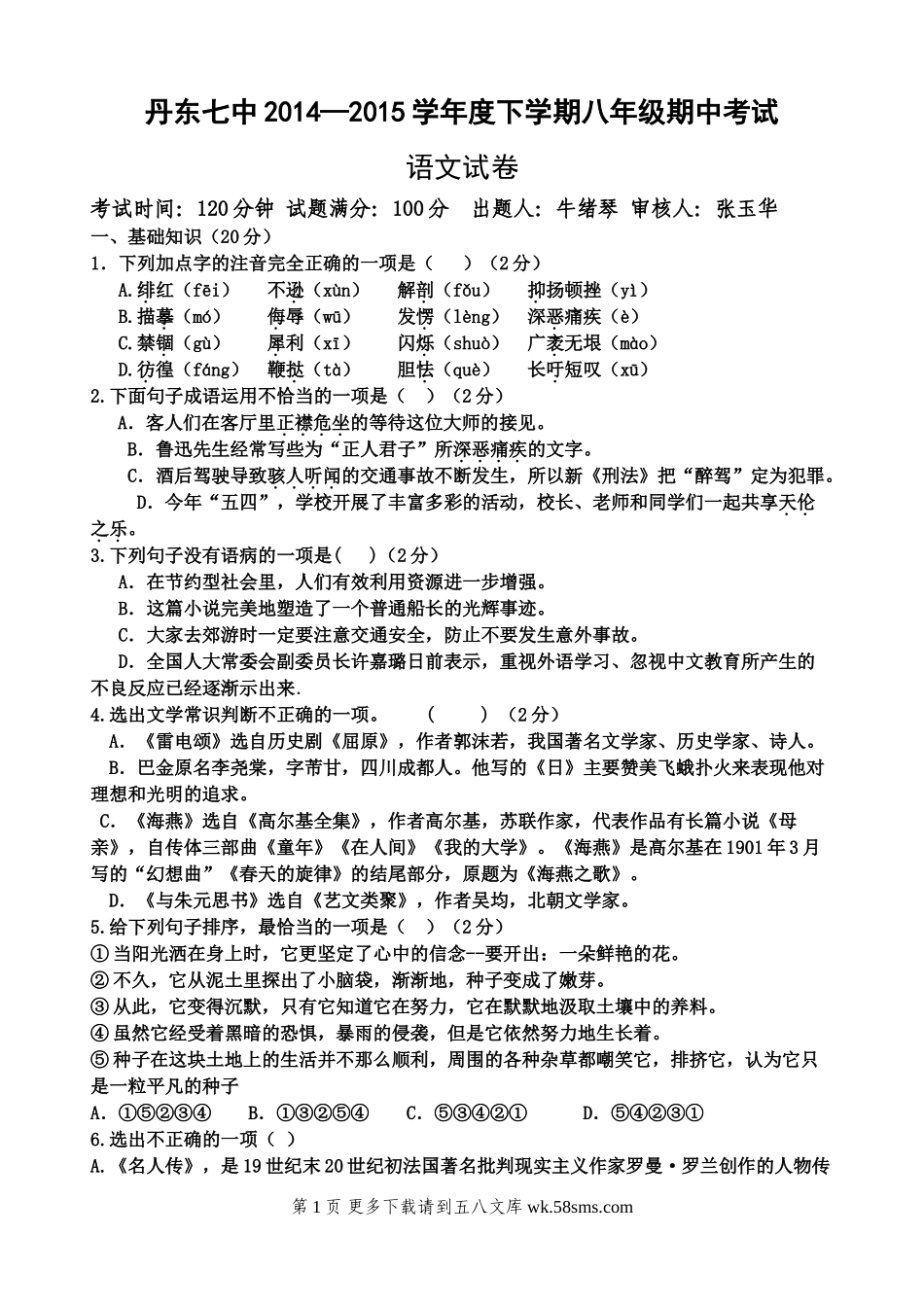 丹东七中 2014—2015 学年度下学期八年级期中考试

语文试卷

考试时间：120 分钟 试题满分：100 分 出题人：牛绪琴 审核人：张玉华

一、基础知识（20 分）

1. 下列加点字的注音完全正确的一项是（ ）（2 分）

A.绯红（fēi） 不逊（xùn） 解剖（fǒu） 抑扬顿挫（yì）

B.描摹（mó） 侮辱（wū） 发愣（lèng） 深恶痛疾（è）

C.禁锢（gù） 犀利（xī） 闪烁（shuò） 广袤无垠（mào）

D.彷徨（fáng） 鞭挞（tà） 胆怯（què） 长吁短叹（xū）

2.下面句子成语运用不恰当的一项是（ ）（2 分）

A. 客人们在客厅里正襟危坐的等待这位大师的接见。

B. 鲁迅先生经常写些为“正人君子”所深恶痛疾的文字。

C. 酒后驾驶导致骇人听闻的交通事故不断发生，所以新《刑法》把“醉驾”定为犯罪。

D. 今年“五四”，学校开展了丰富多彩的活动，校长、老师和同学们一起共享天伦之乐。

3.下列句子没有语病的一项是( )（2 分）

A. 在节约型社会里，人们有效利用资源进一步增强。

B. 这篇小说完美地塑造了一个普通船长的光辉事迹。

C. 大家去郊游时一定要注意交通安全，防止不要发生意外事故。

D. 全国人大常委会副委员长许嘉璐日前表示，重视外语学习、忽视中文教育所产生的不良反应已经逐渐示出来.

4.选出文学常识判断不正确的一项。 ( ) （2 分）

A. 《雷电颂》选自历史剧《屈原》，作者郭沫若，我国著名文学家、历史学家、诗人。

B. 巴金原名李尧棠，字芾甘，四川成都人。他写的《日》主要赞美飞蛾扑火来表现他对理想和光明的追求。

C. 《海燕》选自《高尔基全集》，作者高尔基，苏联作家，代表作品有长篇小说《母亲》，自传体三部曲《童年》《在人间》《我的大学》。《海燕》是高尔基在 1901 年 3 月写的“幻想曲”《春天的旋律》的结尾部分，原题为《海燕之歌》。

D. 《与朱元思书》选自《艺文类聚》，作者吴均，北朝文学家。

5.给下列句子排序，最恰当的一项是（ ）（2 分）

①当阳光洒在身上时，它更坚定了心中的信念--要开出：一朵鲜艳的花。

②不久，它从泥土里探出了小脑袋，渐渐地，种子变成了嫩芽。

③从此，它变得沉默，只有它知道它在努力，它在默默地汲取土壤中的养料。

④虽然它经受着黑暗的恐惧，暴雨的侵袭，但是它依然努力地生长着。

⑤种子在这块土地上的生活并不那么顺利，周围的各种杂草都嘲笑它，排挤它，认为它只是一粒平凡的种子

A. ①⑤②③④ B. ①③②⑤④ C. ⑤③④②① D. ⑤④②③①

6.选出不正确的一项（ ）

A.《名人传》，是 19 世纪末 20 世纪初法国著名批判现实主义作家罗曼·罗兰创作的人物传

第 1 页 更多下载请到五八文库 wk.58sms.com